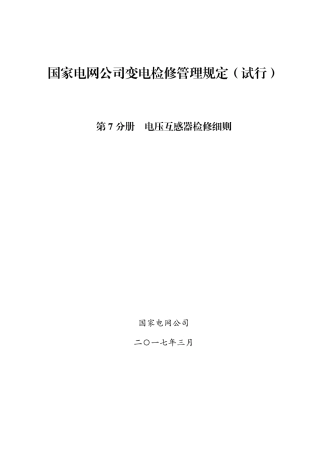 国家电网公司变电检修管理规定（试行）

第 7 分册　电压互感器检修细则

国家电网公司

二〇一七年三月